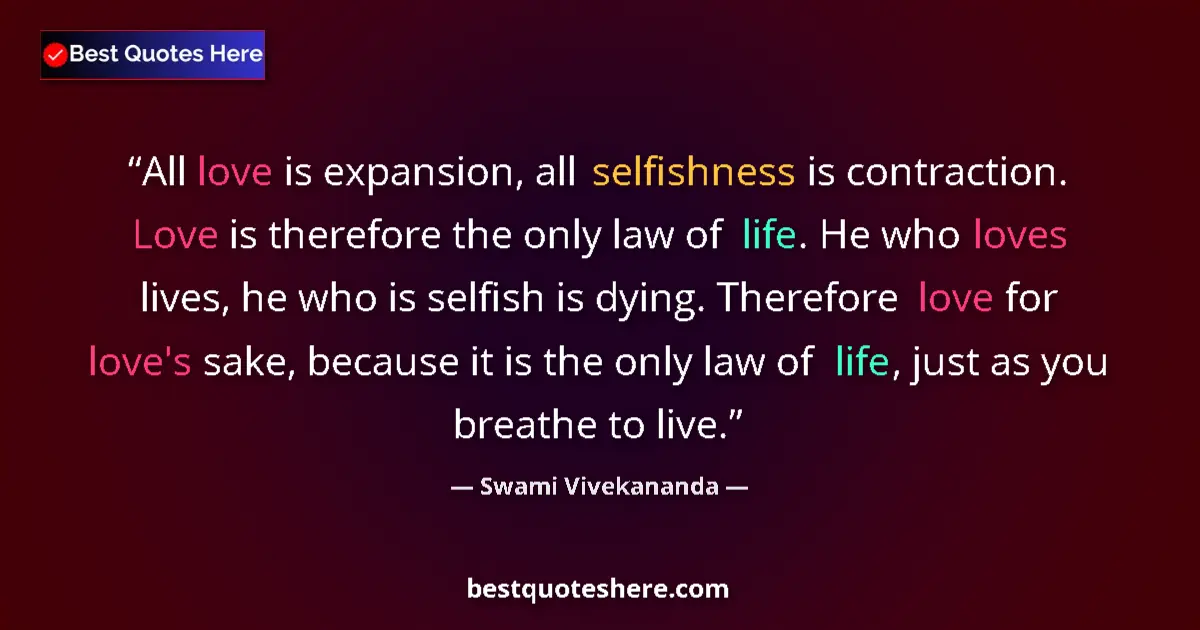 Best Quotes Here

“All love is expansion, all selfishness is contraction. Love is therefore the only law of life. He who loves lives, he who is selfish is dying. Therefore love for love's sake, because it is the only law of life, just as you breathe to live.”

— Swami Vivekananda —

bestquoteshere.com